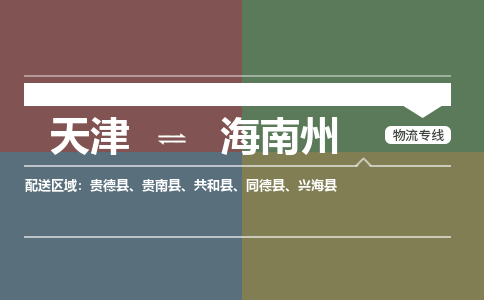 天津 ⇌ 海南州

物流专线

配送区域：贵德县、贵南县、共和县、同德县、兴海县